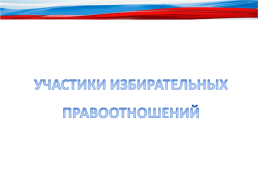 УЧАСТИКИ ИЗБИРАТЕЛЬНЫХ ПРАВООТНОШЕНИЙ